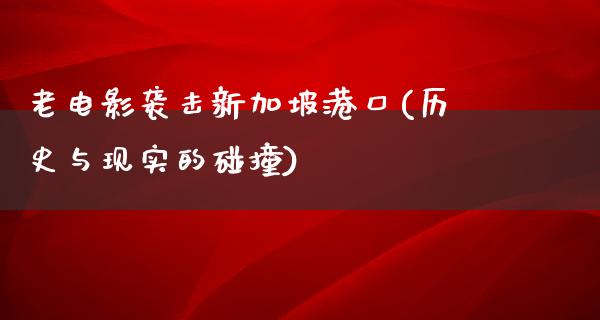 老电影袭击新加坡港口(历史与现实的碰撞)